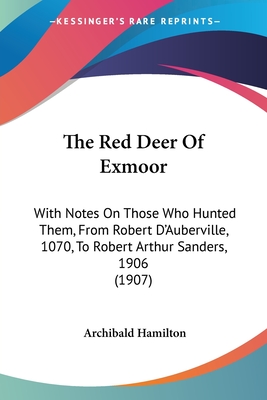 —KESSINGER'S RARE REPRINTS—

The Red Deer Of Exmoor

With Notes On Those Who Hunted Them, From Robert D'Auberville, 1070, To Robert Arthur Sanders, 1906
(1907)

Archibald Hamilton